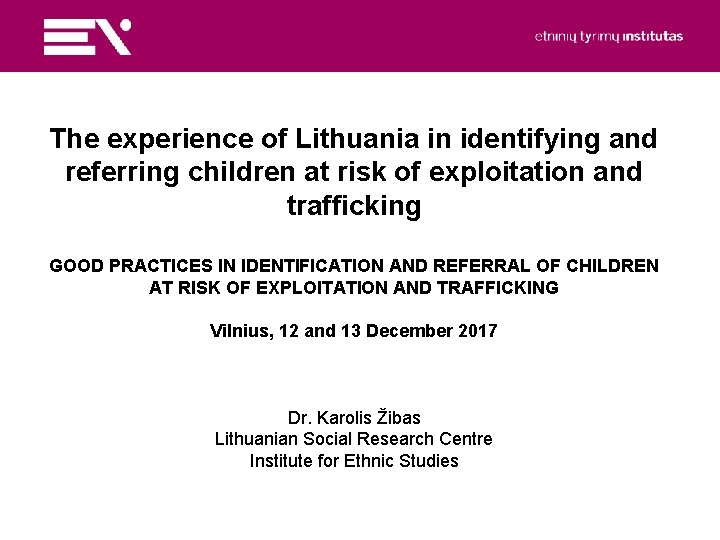 etninių tyrimų institutas

The experience of Lithuania in identifying and referring children at risk of exploitation and trafficking

GOOD PRACTICES IN IDENTIFICATION AND REFERRAL OF CHILDREN AT RISK OF EXPLOITATION AND TRAFFICKING

Vilnius, 12 and 13 December 2017

Dr. Karolis Žibas
Lithuanian Social Research Centre
Institute for Ethnic Studies